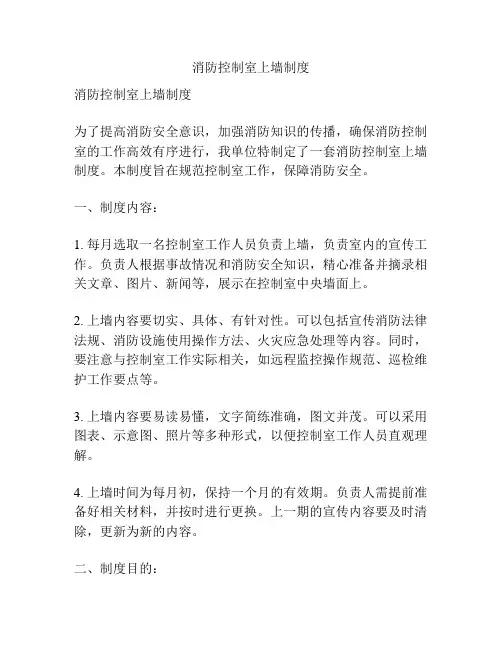 消防控制室上墙制度

消防控制室上墙制度

为了提高消防安全意识，加强消防知识的传播，确保消防控制室的工作高效有序进行，我单位特制定了一套消防控制室上墙制度。本制度旨在规范控制室工作，保障消防安全。

一、制度内容：

1. 每月选取一名控制室工作人员负责上墙，负责室内的宣传工作。负责人根据事故情况和消防安全知识，精心准备并摘录相关文章、图片、新闻等，展示在控制室中央墙面上。

2. 上墙内容要切实、具体、有针对性。可以包括宣传消防法律法规、消防设施使用操作方法、火灾应急处理等内容。同时，要注意与控制室工作实际相关，如远程监控操作规范、巡检维护工作要点等。

3. 上墙内容要易读易懂，文字简练准确，图文并茂。可以采用图表、示意图、照片等多种形式，以便控制室工作人员直观理解。

4. 上墙时间为每月初，保持一个月的有效期。负责人需提前准备好相关材料，并按时进行更换。上一期的宣传内容要及时清除，更新为新的内容。

二、制度目的：